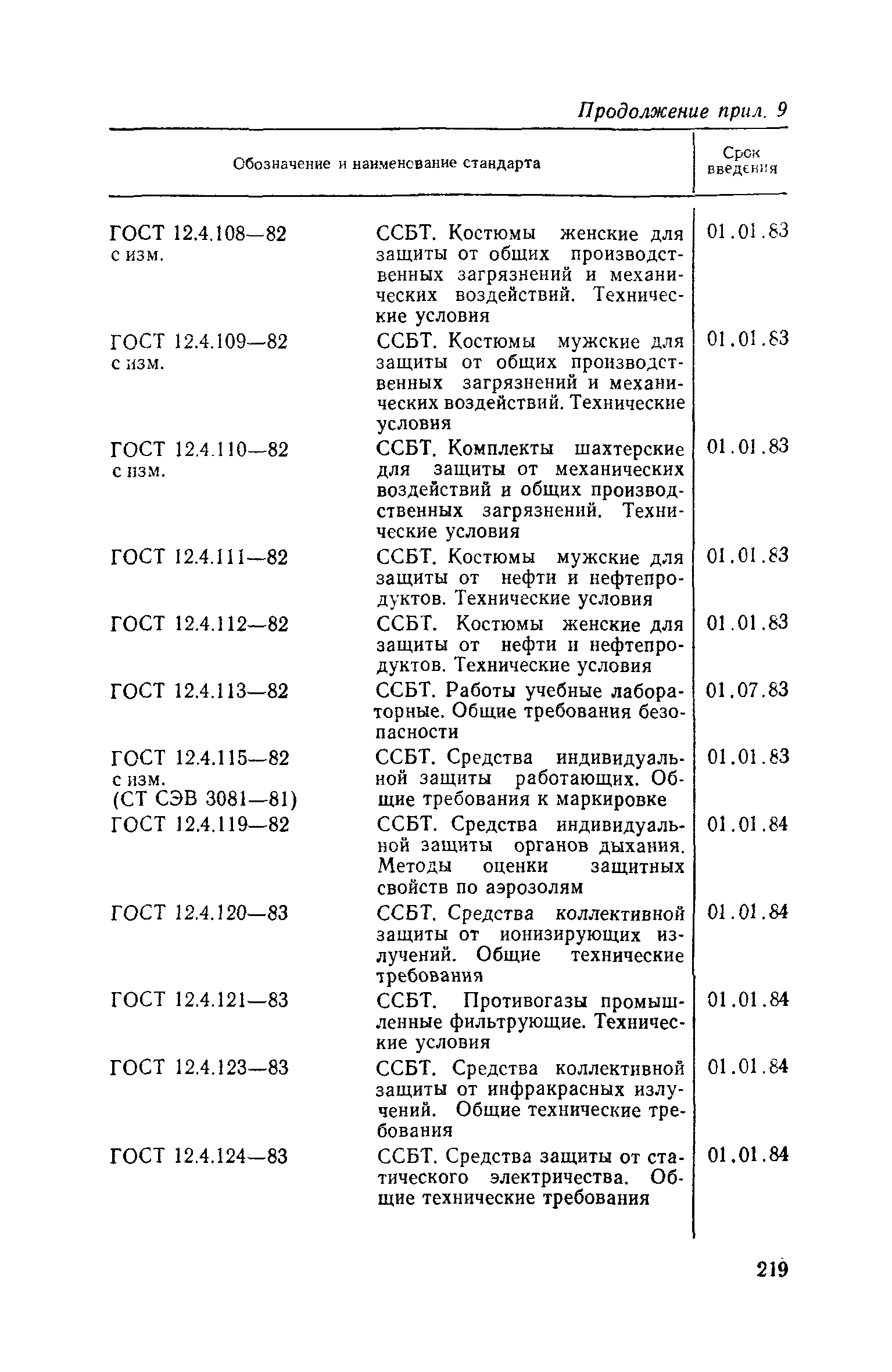 Продолжение прил. 9

| Обозначение и наименование стандарта | | Срок введения |
|---|---|---|
| ГОСТ 12.4.108—82 с изм. | ССБТ. Костюмы женские для защиты от общих производственных загрязнений и механических воздействий. Технические условия | 01.01.83 |
| ГОСТ 12.4.109—82 с изм. | ССБТ. Костюмы мужские для защиты от общих производственных загрязнений и механических воздействий. Технические условия | 01.01.83 |
| ГОСТ 12.4.110—82 с изм. | ССБТ. Комплекты шахтерские для защиты от механических воздействий и общих производственных загрязнений. Технические условия | 01.01.83 |
| ГОСТ 12.4.111—82 | ССБТ. Костюмы мужские для защиты от нефти и нефтепродуктов. Технические условия | 01.01.83 |
| ГОСТ 12.4.112—82 | ССБТ. Костюмы женские для защиты от нефти и нефтепродуктов. Технические условия | 01.01.83 |
| ГОСТ 12.4.113—82 | ССБТ. Работы учебные лабораторные. Общие требования безопасности | 01.07.83 |
| ГОСТ 12.4.115—82 с изм. (СТ СЭВ 3081—81) | ССБТ. Средства индивидуальной защиты работающих. Общие требования к маркировке | 01.01.83 |
| ГОСТ 12.4.119—82 | ССБТ. Средства индивидуальной защиты органов дыхания. Методы оценки защитных свойств по аэрозолям | 01.01.84 |
| ГОСТ 12.4.120—83 | ССБТ. Средства коллективной защиты от ионизирующих излучений. Общие технические требования | 01.01.84 |
| ГОСТ 12.4.121—83 | ССБТ. Противогазы промышленные фильтрующие. Технические условия | 01.01.84 |
| ГОСТ 12.4.123—83 | ССБТ. Средства коллективной защиты от инфракрасных излучений. Общие технические требования | 01.01.84 |
| ГОСТ 12.4.124—83 | ССБТ. Средства защиты от статического электричества. Общие технические требования | 01.01.84 |

219